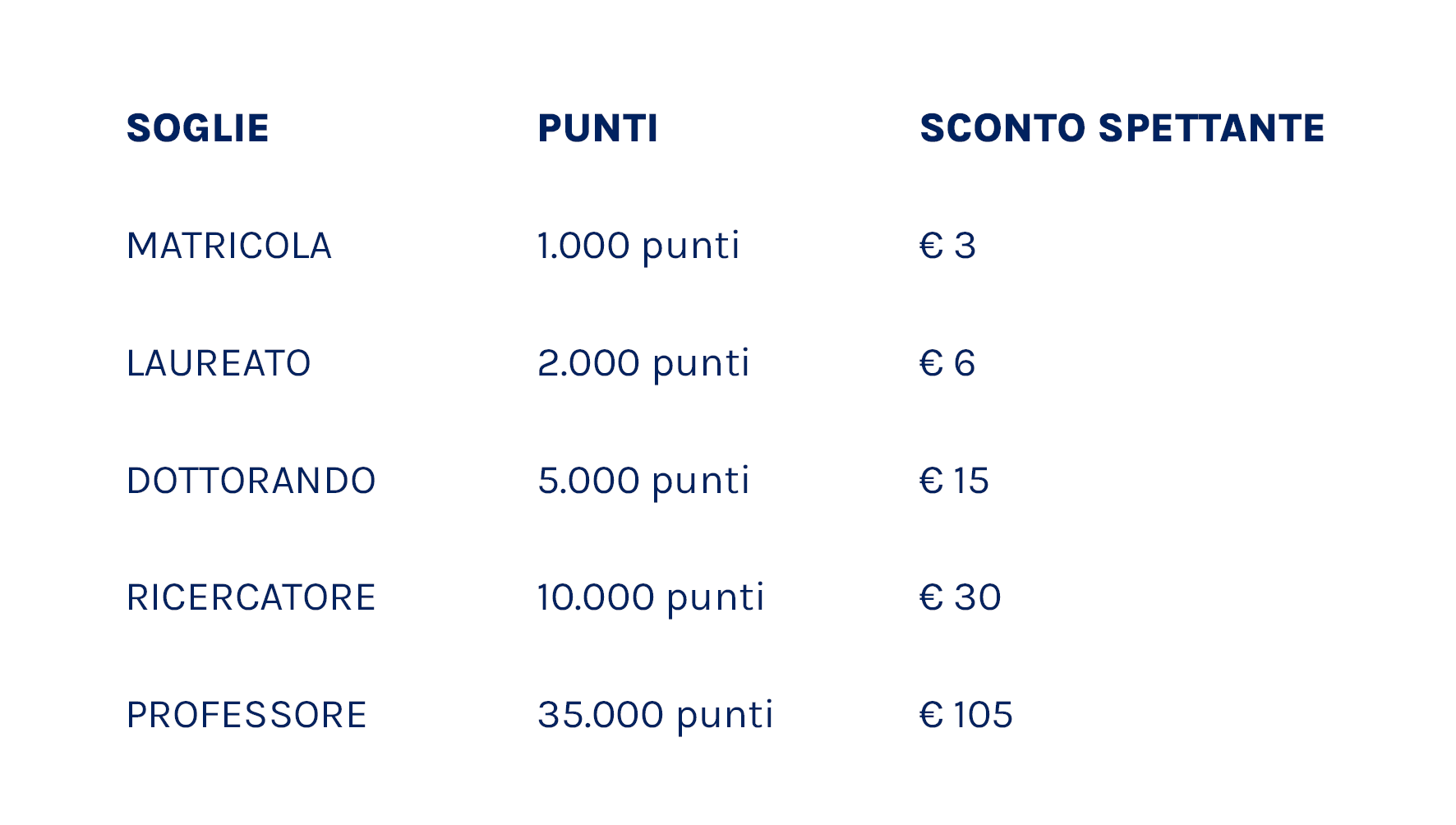 | SOGLIE | PUNTI | SCONTO SPETTANTE |
|---|---|---|
| MATRICOLA | 1.000 punti | € 3 |
| LAUREATO | 2.000 punti | € 6 |
| DOTTORANDO | 5.000 punti | € 15 |
| RICERCATORE | 10.000 punti | € 30 |
| PROFESSORE | 35.000 punti | € 105 |